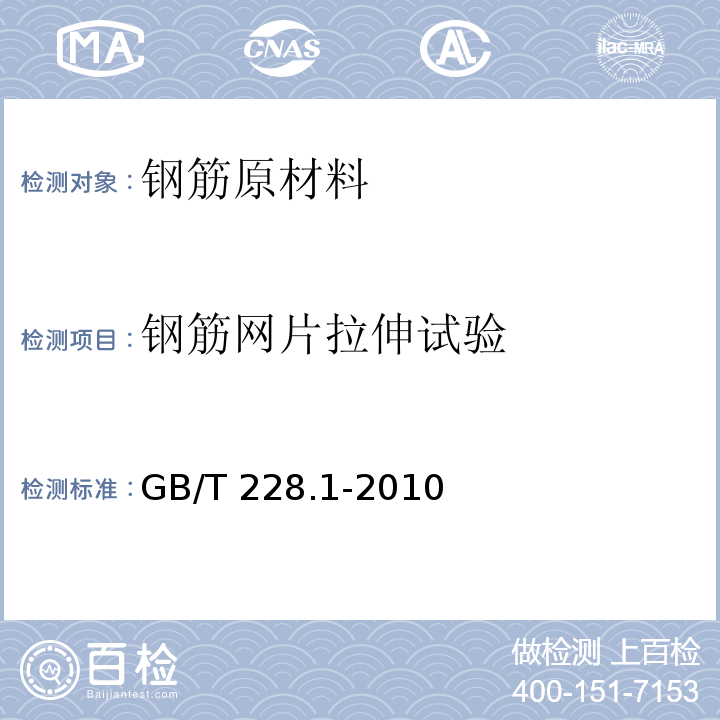 MA CNAS AL ilac-MRA

检测对象：钢筋原材料

检测项目：钢筋网片拉伸试验

检测标准：GB/T 228.1-2010

百检
Baijiantest.com

做检测 上百检
400-151-7153